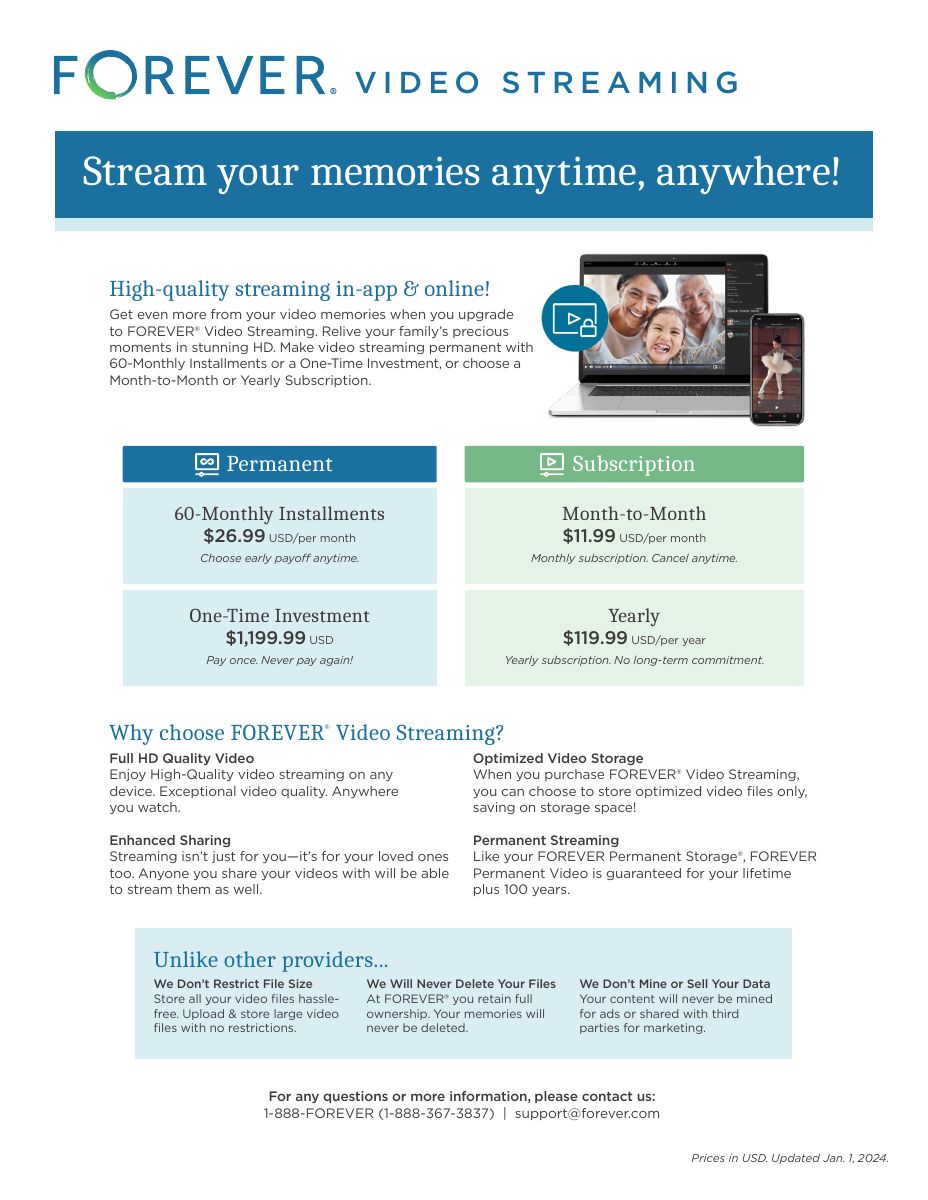 FOREVER® VIDEO STREAMING

Stream your memories anytime, anywhere!

High-quality streaming in-app & online!

Get even more from your video memories when you upgrade to FOREVER® Video Streaming. Relive your family's precious moments in stunning HD. Make video streaming permanent with 60-Monthly Installments or a One-Time Investment, or choose a Month-to-Month or Yearly Subscription.

Permanent

60-Monthly Installments
$26.99 USD/per month
Choose early payoff anytime.

One-Time Investment
$1,199.99 USD
Pay once. Never pay again!

Subscription

Month-to-Month
$11.99 USD/per month
Monthly subscription. Cancel anytime.

Yearly
$119.99 USD/per year
Yearly subscription. No long-term commitment.

Why choose FOREVER® Video Streaming?

Full HD Quality Video
Enjoy High-Quality video streaming on any device. Exceptional video quality. Anywhere you watch.

Enhanced Sharing
Streaming isn't just for you—it's for your loved ones too. Anyone you share your videos with will be able to stream them as well.

Optimized Video Storage
When you purchase FOREVER® Video Streaming, you can choose to store optimized video files only, saving on storage space!

Permanent Streaming
Like your FOREVER Permanent Storage®, FOREVER Permanent Video is guaranteed for your lifetime plus 100 years.

Unlike other providers...

We Don't Restrict File Size
Store all your video files hassle-free. Upload & store large video files with no restrictions.

We Will Never Delete Your Files
At FOREVER® you retain full ownership. Your memories will never be deleted.

We Don't Mine or Sell Your Data
Your content will never be mined for ads or shared with third parties for marketing.

For any questions or more information, please contact us:
1-888-FOREVER (1-888-367-3837) | support@forever.com

Prices in USD. Updated Jan. 1, 2024.